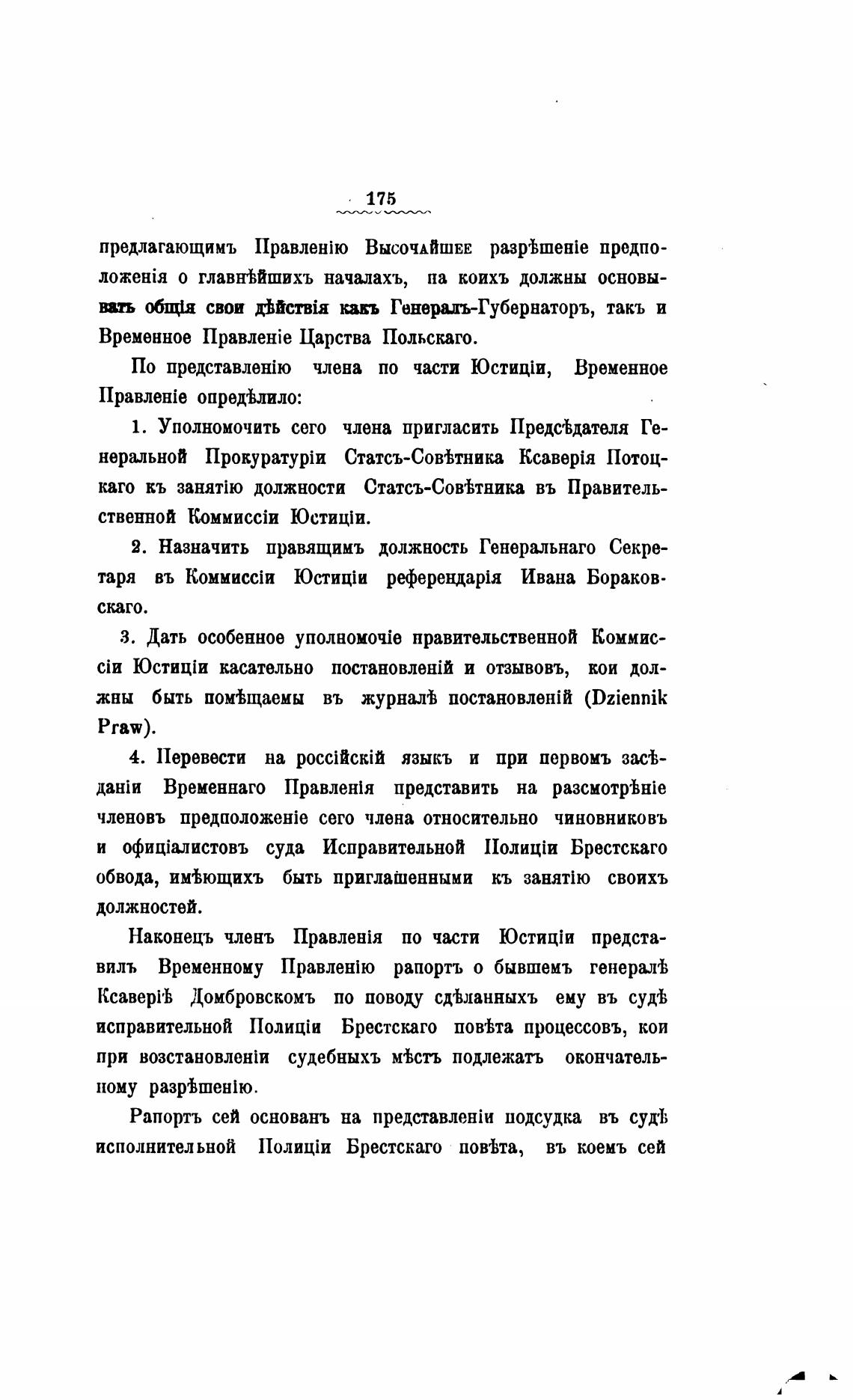 175

предлагающимъ Правленію Высочайшее разрѣшеніе предположенія о главнѣйшихъ началахъ, па коихъ должны основывать общія свои дѣйствія какъ Генералъ-Губернаторъ, такъ и Временное Правленіе Царства Польскаго.

По представленію члена по части Юстиціи, Временное Правленіе опредѣлило:

1. Уполномочить сего члена пригласить Предсѣдателя Генеральной Прокуратуріи Статсъ-Совѣтника Ксаверія Потоцкаго къ занятію должности Статсъ-Совѣтника въ Правительственной Коммиссіи Юстиціи.

2. Назначить правящимъ должность Генеральнаго Секретаря въ Коммиссіи Юстиціи референдарія Ивана Бораковскаго.

3. Дать особенное уполномочіе правительственной Коммиссіи Юстиціи касательно постановленій и отзывовъ, кои должны быть помѣщаемы въ журналѣ постановленій (Dziennik Praw).

4. Перевести на россійскій языкъ и при первомъ засѣданіи Временнаго Правленія представить на разсмотрѣніе членовъ предположеніе сего члена относительно чиновниковъ и офиціалистовъ суда Исправительной Полиціи Брестскаго обвода, имѣющихъ быть приглашенными къ занятію своихъ должностей.

Наконецъ членъ Правленія по части Юстиціи представилъ Временному Правленію рапортъ о бывшемъ генералѣ Ксаверіѣ Домбровскомъ по поводу сдѣланныхъ ему въ судѣ исправительной Полиціи Брестскаго повѣта процессовъ, кои при возстановленіи судебныхъ мѣстъ подлежатъ окончательному разрѣшенію.

Рапортъ сей основанъ на представленіи подсудка въ судѣ исполнительной Полиціи Брестскаго повѣта, въ коемъ сей